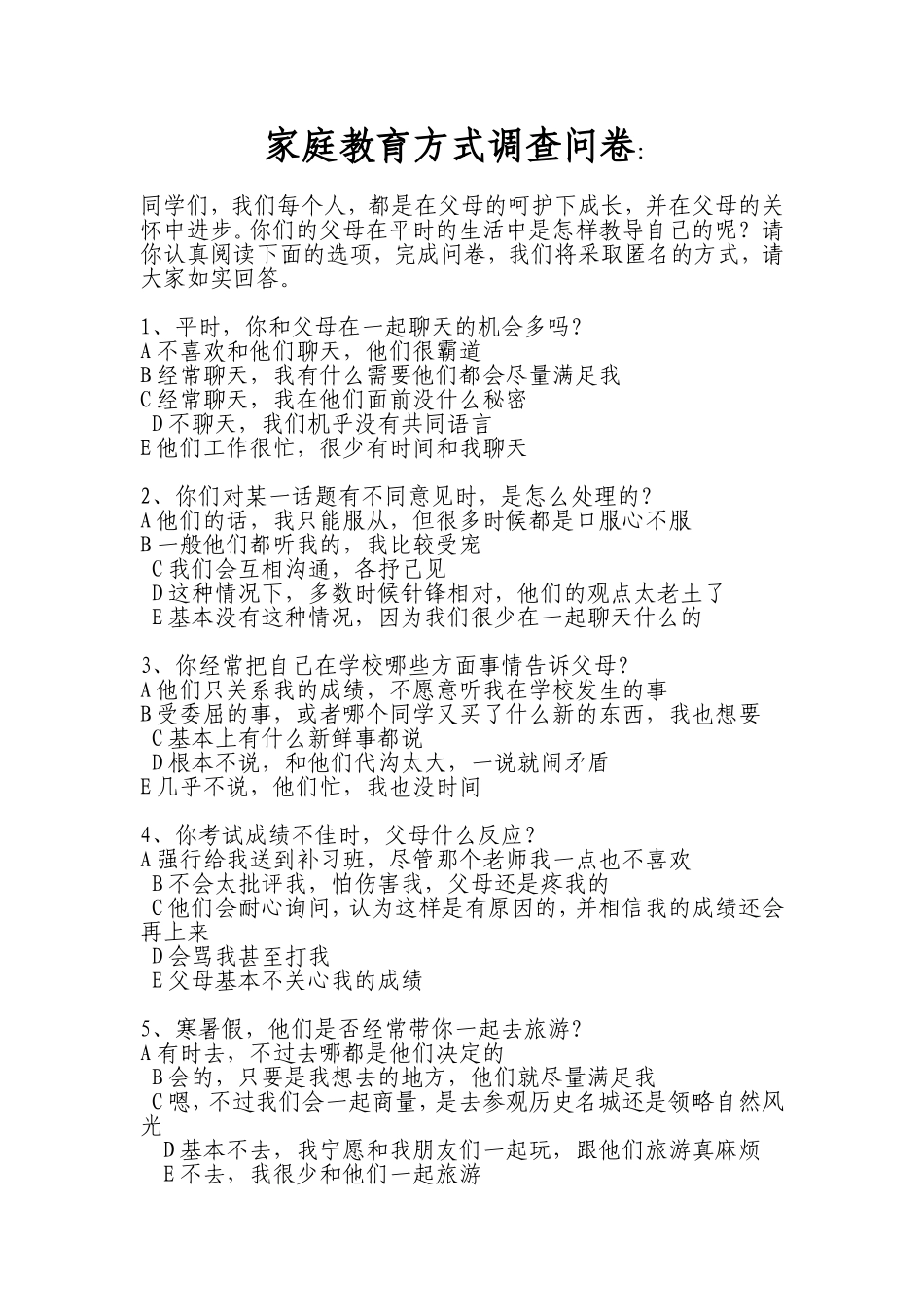 家庭教育方式调查问卷:

同学们，我们每个人，都是在父母的呵护下成长，并在父母的关怀中进步。你们的父母在平时的生活中是怎样教导自己的呢？请你认真阅读下面的选项，完成问卷，我们将采取匿名的方式，请大家如实回答。

1、平时，你和父母在一起聊天的机会多吗？
A 不喜欢和他们聊天，他们很霸道
B 经常聊天，我有什么需要他们都会尽量满足我
C 经常聊天，我在他们面前没什么秘密
D 不聊天，我们机乎没有共同语言
E 他们工作很忙，很少有时间和我聊天

2、你们对某一话题有不同意见时，是怎么处理的？
A 他们的话，我只能服从，但很多时候都是口服心不服
B 一般他们都听我的，我比较受宠
C 我们会互相沟通，各抒己见
D 这种情况下，多数时候针锋相对，他们的观点太老土了
E 基本没有这种情况，因为我们很少在一起聊天什么的

3、你经常把自己在学校哪些方面事情告诉父母？
A 他们只关系我的成绩，不愿意听我在学校发生的事
B 受委屈的事，或者哪个同学又买了什么新的东西，我也想要
C 基本上有什么新鲜事都说
D 根本不说，和他们代沟太大，一说就闹矛盾
E 几乎不说，他们忙，我也没时间

4、你考试成绩不佳时，父母什么反应？
A 强行给我送到补习班，尽管那个老师我一点也不喜欢
B 不会太批评我，怕伤害我，父母还是疼我的
C 他们会耐心询问，认为这样是有原因的，并相信我的成绩还会再上来
D 会骂我甚至打我
E 父母基本不关心我的成绩

5、寒暑假，他们是否经常带你一起去旅游？
A 有时去，不过去哪都是他们决定的
B 会的，只要是我想去的地方，他们就尽量满足我
C 嗯，不过我们会一起商量，是去参观历史名城还是领略自然风光
D 基本不去，我宁愿和我朋友们一起玩，跟他们旅游真麻烦
E 不去，我很少和他们一起旅游